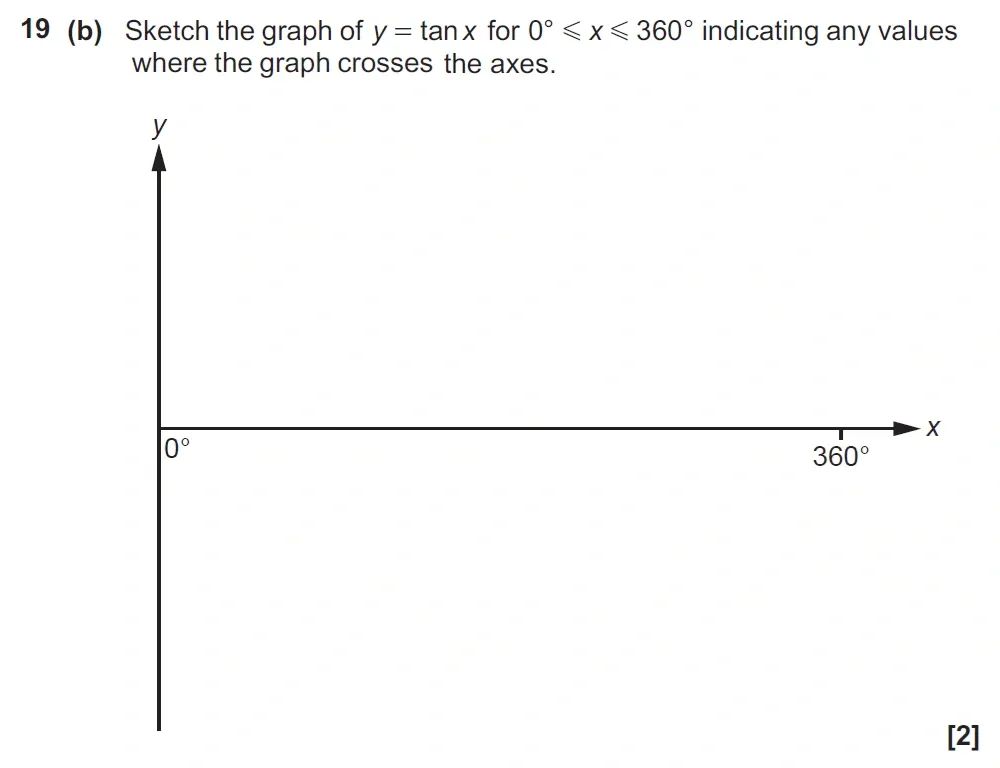 19 (b) Sketch the graph of $y = \tan x$ for $0° \leqslant x \leqslant 360°$ indicating any values where the graph crosses the axes.

$y$

$0°$

$360°$

$x$

[2]